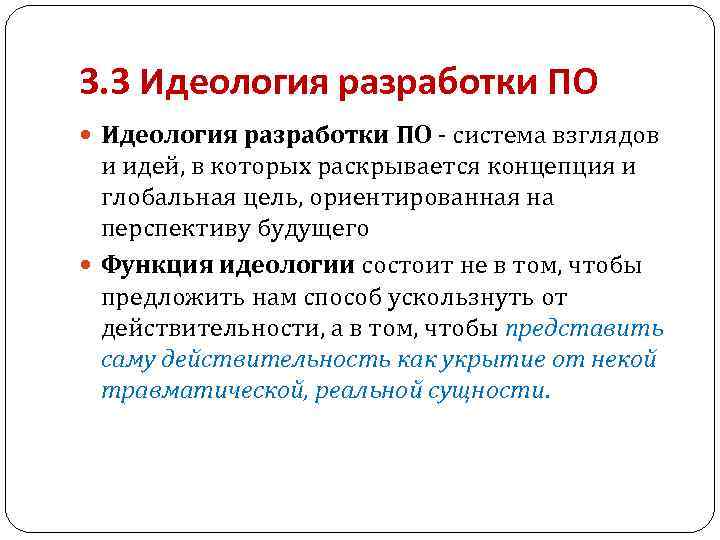 3.3 Идеология разработки ПО

• Идеология разработки ПО - система взглядов и идей, в которых раскрывается концепция и глобальная цель, ориентированная на перспективу будущего

• Функция идеологии состоит не в том, чтобы предложить нам способ ускользнуть от действительности, а в том, чтобы представить саму действительность как укрытие от некой травматической, реальной сущности.